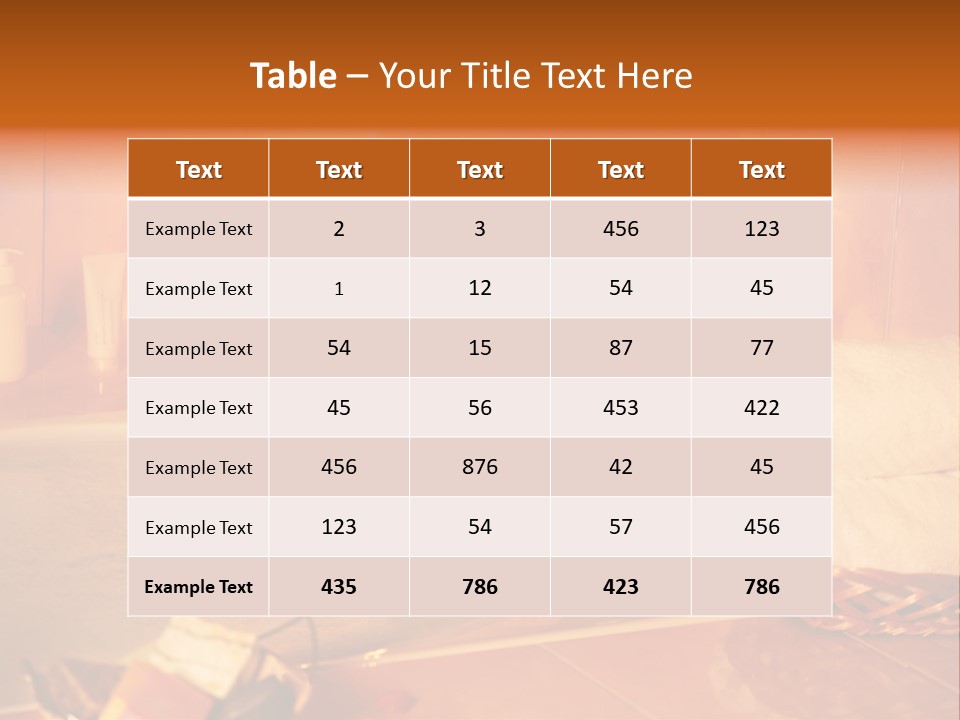 Table – Your Title Text Here

| Text | Text | Text | Text | Text |
|---|---|---|---|---|
| Example Text | 2 | 3 | 456 | 123 |
| Example Text | 1 | 12 | 54 | 45 |
| Example Text | 54 | 15 | 87 | 77 |
| Example Text | 45 | 56 | 453 | 422 |
| Example Text | 456 | 876 | 42 | 45 |
| Example Text | 123 | 54 | 57 | 456 |
| Example Text | 435 | 786 | 423 | 786 |